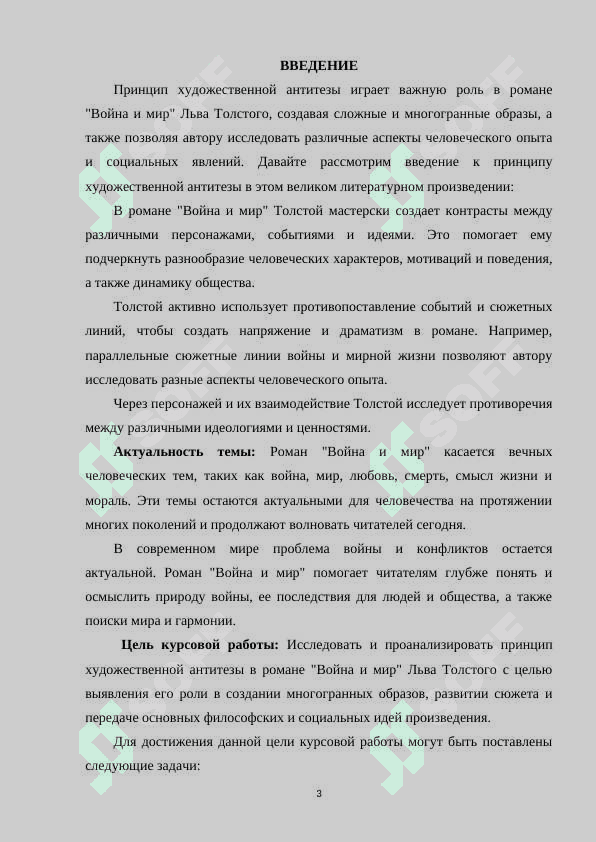 ВВЕДЕНИЕ

Принцип художественной антитезы играет важную роль в романе "Война и мир" Льва Толстого, создавая сложные и многогранные образы, а также позволяя автору исследовать различные аспекты человеческого опыта и социальных явлений. Давайте рассмотрим введение к принципу художественной антитезы в этом великом литературном произведении:

В романе "Война и мир" Толстой мастерски создает контрасты между различными персонажами, событиями и идеями. Это помогает ему подчеркнуть разнообразие человеческих характеров, мотиваций и поведения, а также динамику общества.

Толстой активно использует противопоставление событий и сюжетных линий, чтобы создать напряжение и драматизм в романе. Например, параллельные сюжетные линии войны и мирной жизни позволяют автору исследовать разные аспекты человеческого опыта.

Через персонажей и их взаимодействие Толстой исследует противоречия между различными идеологиями и ценностями.

Актуальность темы: Роман "Война и мир" касается вечных человеческих тем, таких как война, мир, любовь, смерть, смысл жизни и мораль. Эти темы остаются актуальными для человечества на протяжении многих поколений и продолжают волновать читателей сегодня.

В современном мире проблема войны и конфликтов остается актуальной. Роман "Война и мир" помогает читателям глубже понять и осмыслить природу войны, ее последствия для людей и общества, а также поиски мира и гармонии.

Цель курсовой работы: Исследовать и проанализировать принцип художественной антитезы в романе "Война и мир" Льва Толстого с целью выявления его роли в создании многогранных образов, развитии сюжета и передаче основных философских и социальных идей произведения.

Для достижения данной цели курсовой работы могут быть поставлены следующие задачи:

3